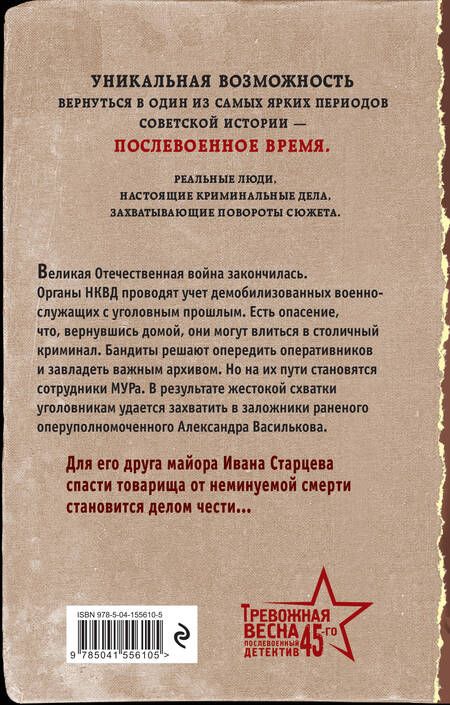 УНИКАЛЬНАЯ ВОЗМОЖНОСТЬ
ВЕРНУТЬСЯ В ОДИН ИЗ САМЫХ ЯРКИХ ПЕРИОДОВ
СОВЕТСКОЙ ИСТОРИИ —
ПОСЛЕВОЕННОЕ ВРЕМЯ.

РЕАЛЬНЫЕ ЛЮДИ.
НАСТОЯЩИЕ КРИМИНАЛЬНЫЕ ДЕЛА.
ЗАХВАТЫВАЮЩИЕ ПОВОРОТЫ СЮЖЕТА.

Великая Отечественная война закончилась. Органы НКВД проводят учет демобилизованных военнослужащих с уголовным прошлым. Есть опасение, что, вернувшись домой, они могут влиться в столичный криминал. Бандиты решают опередить оперативников и завладеть важным архивом. Но на их пути становятся сотрудники МУРа. В результате жестокой схватки уголовникам удается захватить в заложники раненого оперуполномоченного Александра Василькова.

Для его друга майора Ивана Старцева спасти товарища от неминуемой смерти становится делом чести...

ISBN 978-5-04-155610-5
9 785041 556105 >

ТРЕВОЖНАЯ ВЕСНА 45-ГО
ПОСЛЕВОЕННЫЙ ДЕТЕКТИВ